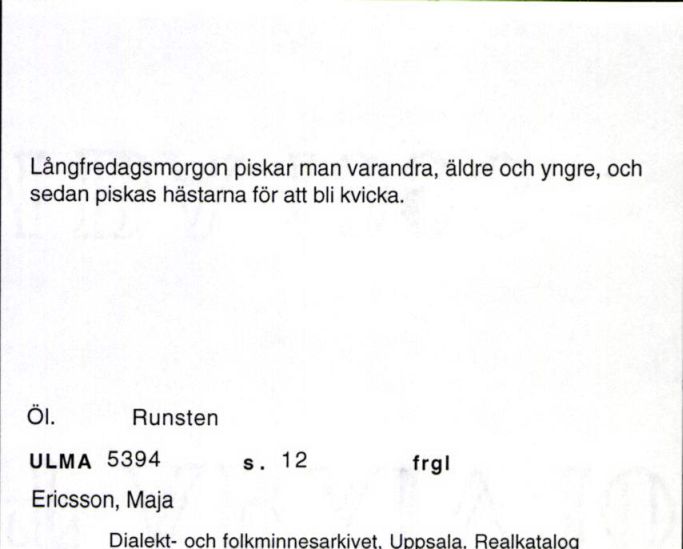 Långfredagsmorgon piskar man varandra, äldre och yngre, och sedan piskas hästarna för att bli kvicka.

Öl. Runsten

ULMA 5394 s. 12 frgl

Ericsson, Maja

Dialekt- och folkminnesarkivet, Uppsala, Realkatalog